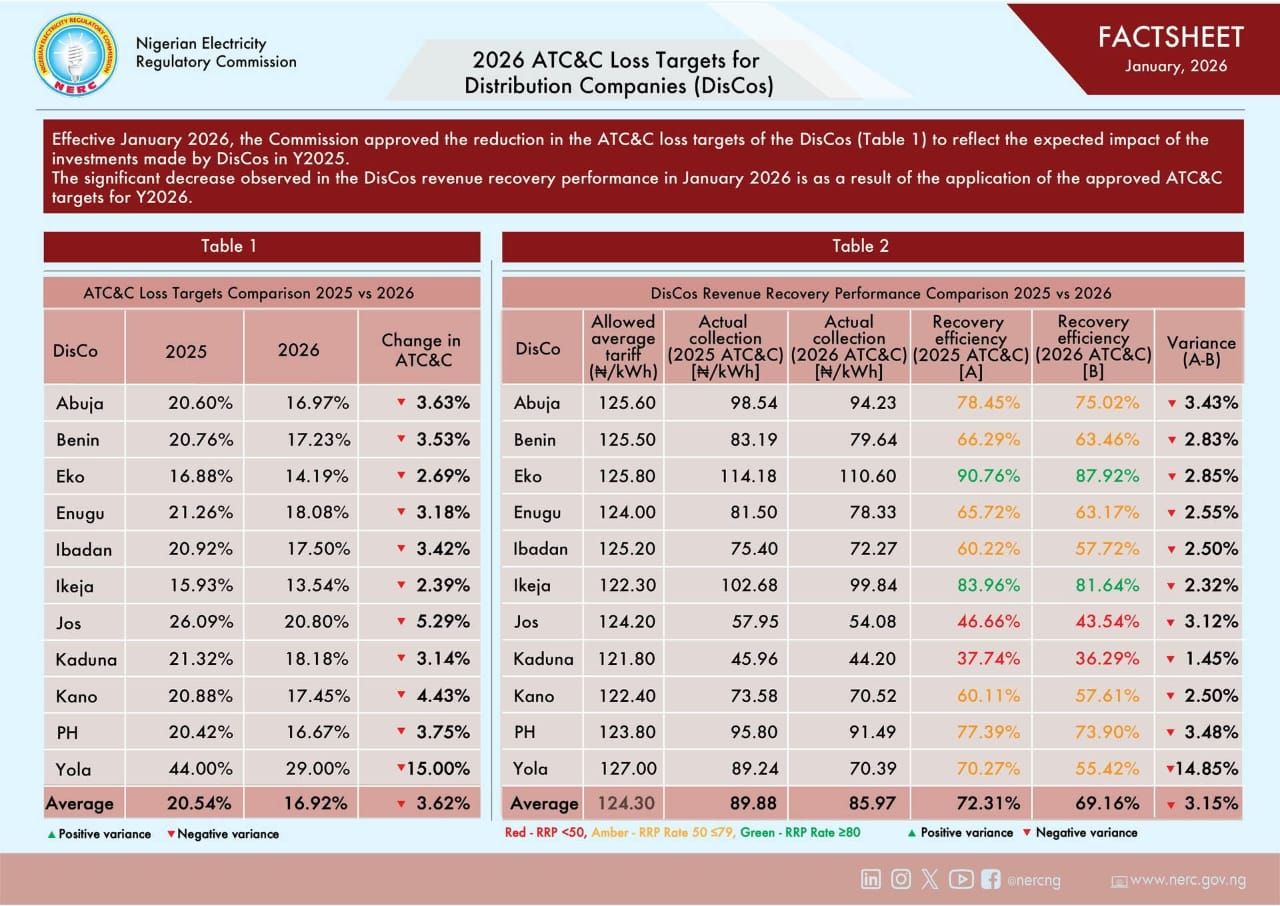 NIGERIAN ELECTRICITY REGULATORY COMMISSION
NERC

Nigerian Electricity Regulatory Commission

2026 ATC&C Loss Targets for Distribution Companies (DisCos)

FACTSHEET
January, 2026

Effective January 2026, the Commission approved the reduction in the ATC&C loss targets of the DisCos (Table 1) to reflect the expected impact of the investments made by DisCos in Y2025.
The significant decrease observed in the DisCos revenue recovery performance in January 2026 is as a result of the application of the approved ATC&C targets for Y2026.

Table 1

ATC&C Loss Targets Comparison 2025 vs 2026

| DisCo | 2025 | 2026 | Change in ATC&C |
|---|---|---|---|
| Abuja | 20.60% | 16.97% | ▼ 3.63% |
| Benin | 20.76% | 17.23% | ▼ 3.53% |
| Eko | 16.88% | 14.19% | ▼ 2.69% |
| Enugu | 21.26% | 18.08% | ▼ 3.18% |
| Ibadan | 20.92% | 17.50% | ▼ 3.42% |
| Ikeja | 15.93% | 13.54% | ▼ 2.39% |
| Jos | 26.09% | 20.80% | ▼ 5.29% |
| Kaduna | 21.32% | 18.18% | ▼ 3.14% |
| Kano | 20.88% | 17.45% | ▼ 4.43% |
| PH | 20.42% | 16.67% | ▼ 3.75% |
| Yola | 44.00% | 29.00% | ▼15.00% |
| Average | 20.54% | 16.92% | ▼ 3.62% |

▲ Positive variance ▼ Negative variance

Table 2

DisCos Revenue Recovery Performance Comparison 2025 vs 2026

| DisCo | Allowed average tariff (₦/kWh) | Actual collection (2025 ATC&C) [₦/kWh] | Actual collection (2026 ATC&C) [₦/kWh] | Recovery efficiency (2025 ATC&C) [A] | Recovery efficiency (2026 ATC&C) [B] | Variance (A-B) |
|---|---|---|---|---|---|---|
| Abuja | 125.60 | 98.54 | 94.23 | 78.45% | 75.02% | ▼ 3.43% |
| Benin | 125.50 | 83.19 | 79.64 | 66.29% | 63.46% | ▼ 2.83% |
| Eko | 125.80 | 114.18 | 110.60 | 90.76% | 87.92% | ▼ 2.85% |
| Enugu | 124.00 | 81.50 | 78.33 | 65.72% | 63.17% | ▼ 2.55% |
| Ibadan | 125.20 | 75.40 | 72.27 | 60.22% | 57.72% | ▼ 2.50% |
| Ikeja | 122.30 | 102.68 | 99.84 | 83.96% | 81.64% | ▼ 2.32% |
| Jos | 124.20 | 57.95 | 54.08 | 46.66% | 43.54% | ▼ 3.12% |
| Kaduna | 121.80 | 45.96 | 44.20 | 37.74% | 36.29% | ▼ 1.45% |
| Kano | 122.40 | 73.58 | 70.52 | 60.11% | 57.61% | ▼ 2.50% |
| PH | 123.80 | 95.80 | 91.49 | 77.39% | 73.90% | ▼ 3.48% |
| Yola | 127.00 | 89.24 | 70.39 | 70.27% | 55.42% | ▼14.85% |
| Average | 124.30 | 89.88 | 85.97 | 72.31% | 69.16% | ▼ 3.15% |

Red - RRP <50, Amber - RRP Rate 50 ≤79, Green - RRP Rate ≥80 ▲ Positive variance ▼ Negative variance

@nercng www.nerc.gov.ng